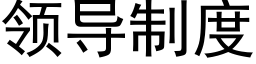 领导制度